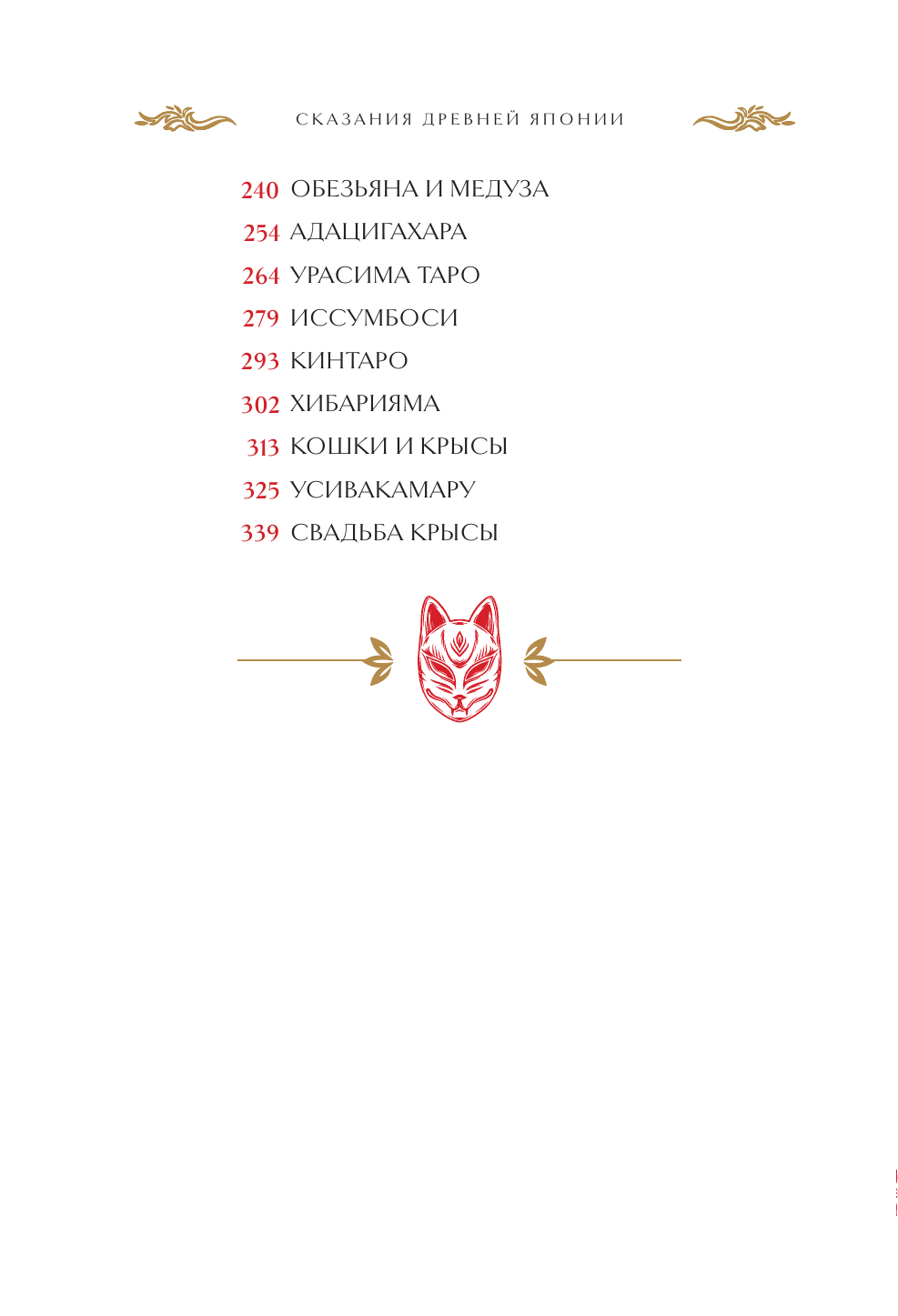 СКАЗАНИЯ ДРЕВНЕЙ ЯПОНИИ

240 ОБЕЗЬЯНА И МЕДУЗА
254 АДАЦИГАХАРА
264 УРАСИМА ТАРО
279 ИССУМБОСИ
293 КИНТАРО
302 ХИБАРИЯМА
313 КОШКИ И КРЫСЫ
325 УСИВАКАМАРУ
339 СВАДЬБА КРЫСЫ